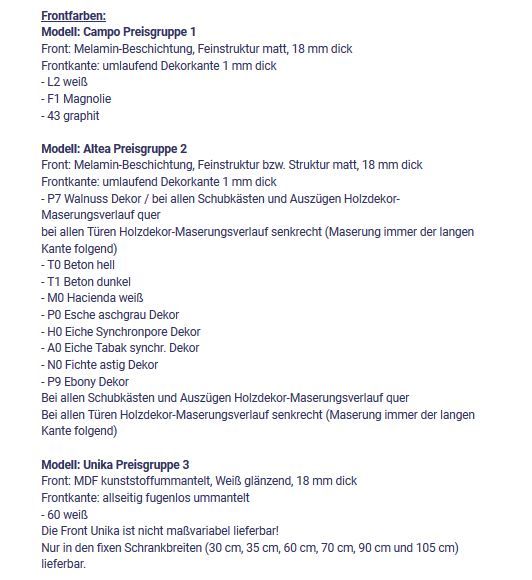 Frontfarben:
Modell: Campo Preisgruppe 1
Front: Melamin-Beschichtung, Feinstruktur matt, 18 mm dick
Frontkante: umlaufend Dekorkante 1 mm dick
- L2 weiß
- F1 Magnolie
- 43 graphit

Modell: Altea Preisgruppe 2
Front: Melamin-Beschichtung, Feinstruktur bzw. Struktur matt, 18 mm dick
Frontkante: umlaufend Dekorkante 1 mm dick
- P7 Walnuss Dekor / bei allen Schubkästen und Auszügen Holzdekor-Maserungsverlauf quer
bei allen Türen Holzdekor-Maserungsverlauf senkrecht (Maserung immer der langen Kante folgend)
- T0 Beton hell
- T1 Beton dunkel
- M0 Hacienda weiß
- P0 Esche aschgrau Dekor
- H0 Eiche Synchronpore Dekor
- A0 Eiche Tabak synchr. Dekor
- N0 Fichte astig Dekor
- P9 Ebony Dekor
Bei allen Schubkästen und Auszügen Holzdekor-Maserungsverlauf quer
Bei allen Türen Holzdekor-Maserungsverlauf senkrecht (Maserung immer der langen Kante folgend)

Modell: Unika Preisgruppe 3
Front: MDF kunststoffummantelt, Weiß glänzend, 18 mm dick
Frontkante: allseitig fugenlos ummantelt
- 60 weiß
Die Front Unika ist nicht maßvariabel lieferbar!
Nur in den fixen Schrankbreiten (30 cm, 35 cm, 60 cm, 70 cm, 90 cm und 105 cm) lieferbar.